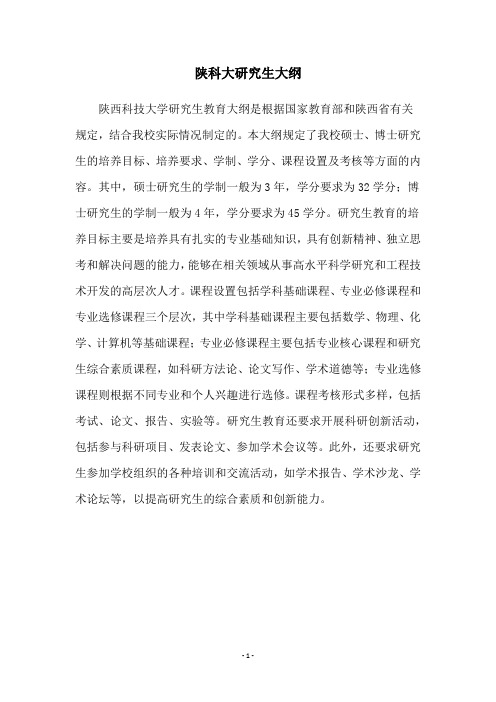 陕科大研究生大纲

陕西科技大学研究生教育大纲是根据国家教育部和陕西省有关规定，结合我校实际情况制定的。本大纲规定了我校硕士、博士研究生的培养目标、培养要求、学制、学分、课程设置及考核等方面的内容。其中，硕士研究生的学制一般为3年，学分要求为32学分；博士研究生的学制一般为4年，学分要求为45学分。研究生教育的培养目标主要是培养具有扎实的专业基础知识，具有创新精神、独立思考和解决问题的能力，能够在相关领域从事高水平科学研究和工程技术开发的高层次人才。课程设置包括学科基础课程、专业必修课程和专业选修课程三个层次，其中学科基础课程主要包括数学、物理、化学、计算机等基础课程；专业必修课程主要包括专业核心课程和研究生综合素质课程，如科研方法论、论文写作、学术道德等；专业选修课程则根据不同专业和个人兴趣进行选修。课程考核形式多样，包括考试、论文、报告、实验等。研究生教育还要求开展科研创新活动，包括参与科研项目、发表论文、参加学术会议等。此外，还要求研究生参加学校组织的各种培训和交流活动，如学术报告、学术沙龙、学术论坛等，以提高研究生的综合素质和创新能力。

- 1 -